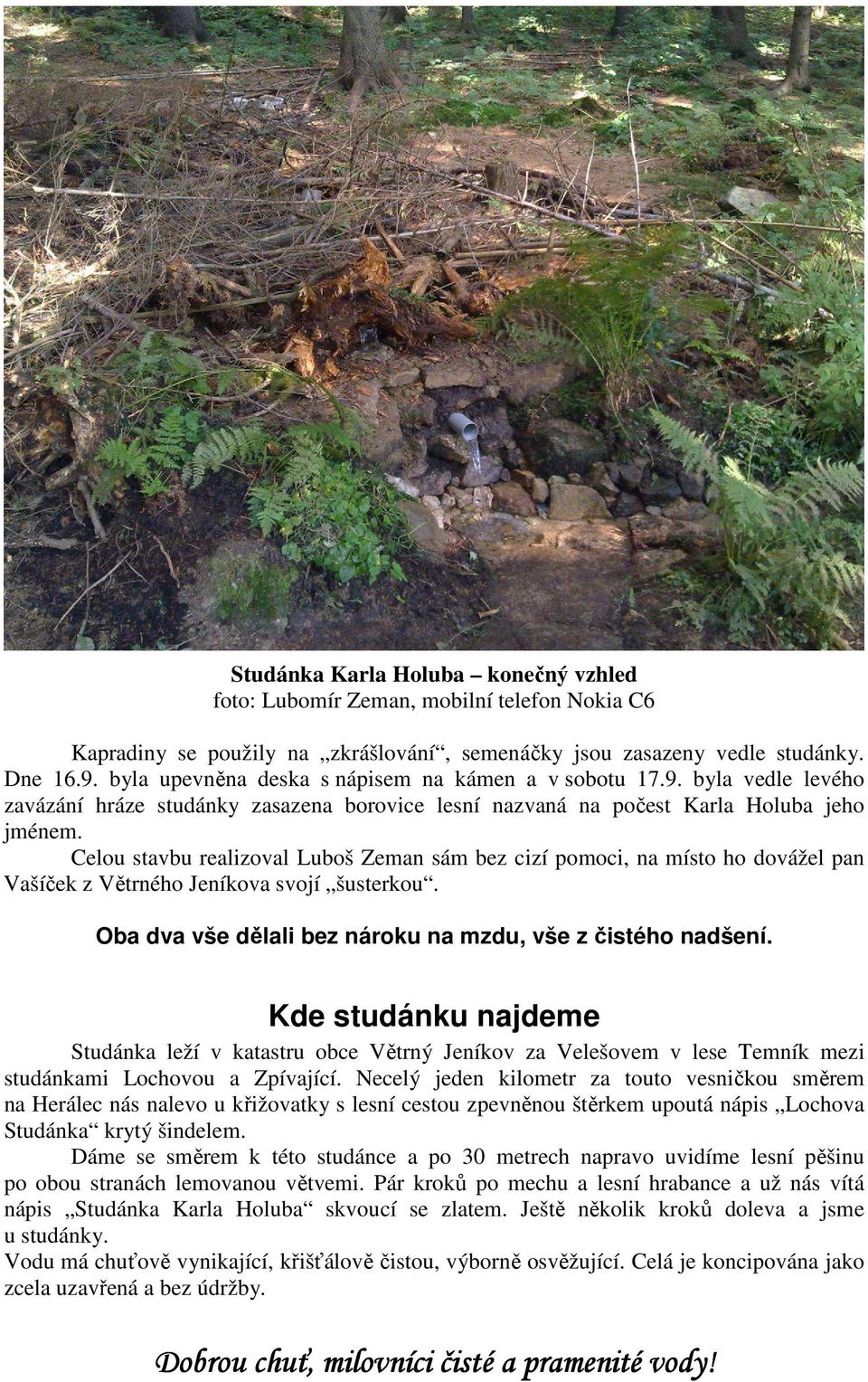 Studánka Karla Holuba – konečný vzhled
foto: Lubomír Zeman, mobilní telefon Nokia C6

Kapradiny se použily na „zkrášlování“, semenáčky jsou zasazeny vedle studánky. Dne 16.9. byla upevněna deska s nápisem na kámen a v sobotu 17.9. byla vedle levého zavázání hráze studánky zasazena borovice lesní nazvaná na počest Karla Holuba jeho jménem.

Celou stavbu realizoval Luboš Zeman sám bez cizí pomoci, na místo ho dovážel pan Vašíček z Větrného Jeníkova svojí „šusterkou“.

Oba dva vše dělali bez nároku na mzdu, vše z čistého nadšení.

Kde studánku najdeme

Studánka leží v katastru obce Větrný Jeníkov za Velešovem v lese Temník mezi studánkami Lochovou a Zpívající. Necelý jeden kilometr za touto vesničkou směrem na Herálec nás nalevo u křižovatky s lesní cestou zpevněnou štěrkem upoutá nápis „Lochova Studánka“ krytý šindelem.

Dáme se směrem k této studánce a po 30 metrech napravo uvidíme lesní pěšinu po obou stranách lemovanou větvemi. Pár kroků po mechu a lesní hrabance a už nás vítá nápis „Studánka Karla Holuba“ skvoucí se zlatem. Ještě několik kroků doleva a jsme u studánky.

Vodu má chuťově vynikající, křišťálově čistou, výborně osvěžující. Celá je koncipována jako zcela uzavřená a bez údržby.

Dobrou chuť, milovníci čisté a pramenité vody!